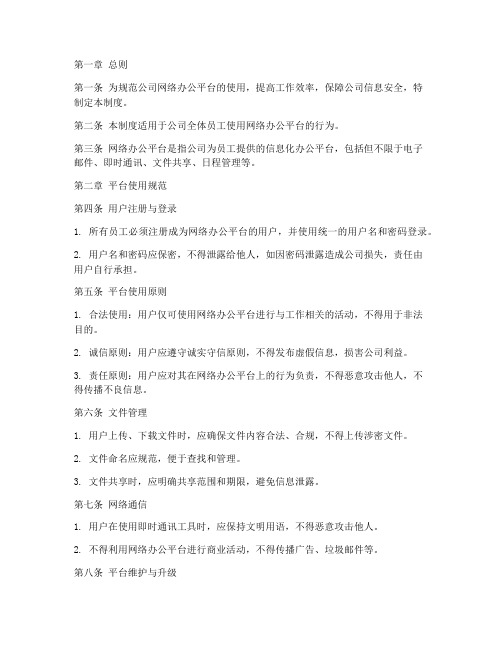 第一章 总则

第一条 为规范公司网络办公平台的使用，提高工作效率，保障公司信息安全，特制定本制度。

第二条 本制度适用于公司全体员工使用网络办公平台的行为。

第三条 网络办公平台是指公司为员工提供的信息化办公平台，包括但不限于电子邮件、即时通讯、文件共享、日程管理等。

第二章 平台使用规范

第四条 用户注册与登录

1. 所有员工必须注册成为网络办公平台的用户，并使用统一的用户名和密码登录。

2. 用户名和密码应保密，不得泄露给他人，如因密码泄露造成公司损失，责任由用户自行承担。

第五条 平台使用原则

1. 合法使用：用户仅可使用网络办公平台进行与工作相关的活动，不得用于非法目的。

2. 诚信原则：用户应遵守诚实守信原则，不得发布虚假信息，损害公司利益。

3. 责任原则：用户应对其在网络办公平台上的行为负责，不得恶意攻击他人，不得传播不良信息。

第六条 文件管理

1. 用户上传、下载文件时，应确保文件内容合法、合规，不得上传涉密文件。

2. 文件命名应规范，便于查找和管理。

3. 文件共享时，应明确共享范围和期限，避免信息泄露。

第七条 网络通信

1. 用户在使用即时通讯工具时，应保持文明用语，不得恶意攻击他人。

2. 不得利用网络办公平台进行商业活动，不得传播广告、垃圾邮件等。

第八条 平台维护与升级